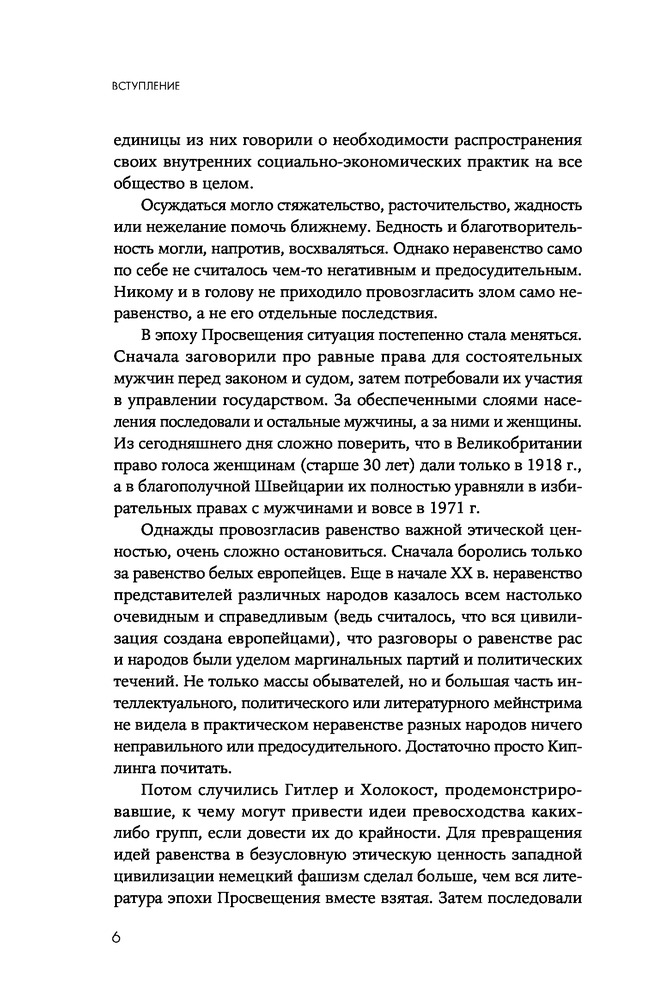 ВСТУПЛЕНИЕ

единицы из них говорили о необходимости распространения своих внутренних социально-экономических практик на все общество в целом.

Осуждаться могло стяжательство, расточительство, жадность или нежелание помочь ближнему. Бедность и благотворительность могли, напротив, восхваляться. Однако неравенство само по себе не считалось чем-то негативным и предосудительным. Никому и в голову не приходило провозгласить злом само неравенство, а не его отдельные последствия.

В эпоху Просвещения ситуация постепенно стала меняться. Сначала заговорили про равные права для состоятельных мужчин перед законом и судом, затем потребовали их участия в управлении государством. За обеспеченными слоями населения последовали и остальные мужчины, а за ними и женщины. Из сегодняшнего дня сложно поверить, что в Великобритании право голоса женщинам (старше 30 лет) дали только в 1918 г., а в благополучной Швейцарии их полностью уравняли в избирательных правах с мужчинами и вовсе в 1971 г.

Однажды провозгласив равенство важной этической ценностью, очень сложно остановиться. Сначала боролись только за равенство белых европейцев. Еще в начале XX в. неравенство представителей различных народов казалось всем настолько очевидным и справедливым (ведь считалось, что вся цивилизация создана европейцами), что разговоры о равенстве рас и народов были уделом маргинальных партий и политических течений. Не только массы обывателей, но и большая часть интеллектуального, политического или литературного мейнстрима не видела в практическом неравенстве разных народов ничего неправильного или предосудительного. Достаточно просто Киплинга почитать.

Потом случились Гитлер и Холокост, продемонстрировавшие, к чему могут привести идеи превосходства каких-либо групп, если довести их до крайности. Для превращения идей равенства в безусловную этическую ценность западной цивилизации немецкий фашизм сделал больше, чем вся литература эпохи Просвещения вместе взятая. Затем последовали

6